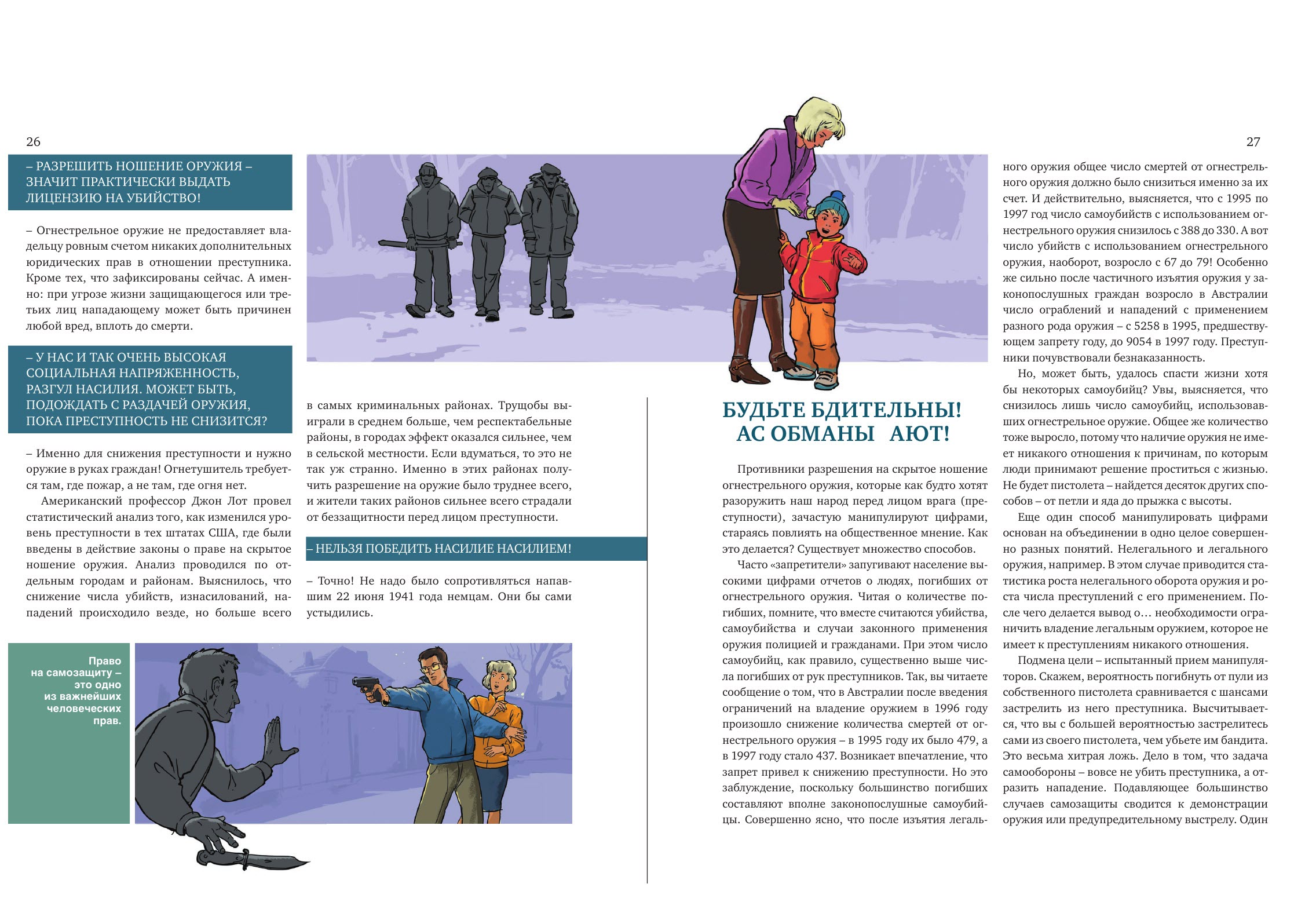 26

– РАЗРЕШИТЬ НОШЕНИЕ ОРУЖИЯ – ЗНАЧИТ ПРАКТИЧЕСКИ ВЫДАТЬ ЛИЦЕНЗИЮ НА УБИЙСТВО!

– Огнестрельное оружие не предоставляет владельцу ровным счетом никаких дополнительных юридических прав в отношении преступника. Кроме тех, что зафиксированы сейчас. А именно: при угрозе жизни защищающегося или третьих лиц нападающему может быть причинен любой вред, вплоть до смерти.

– У НАС И ТАК ОЧЕНЬ ВЫСОКАЯ СОЦИАЛЬНАЯ НАПРЯЖЕННОСТЬ, РАЗГУЛ НАСИЛИЯ. МОЖЕТ БЫТЬ, ПОДОЖДАТЬ С РАЗДАЧЕЙ ОРУЖИЯ, ПОКА ПРЕСТУПНОСТЬ НЕ СНИЗИТСЯ?

– Именно для снижения преступности и нужно оружие в руках граждан! Огнетушитель требуется там, где пожар, а не там, где огня нет.

Американский профессор Джон Лот провел статистический анализ того, как изменился уровень преступности в тех штатах США, где были введены в действие законы о праве на скрытое ношение оружия. Анализ проводился по отдельным городам и районам. Выяснилось, что снижение числа убийств, изнасилований, нападений происходило везде, но больше всего в самых криминальных районах. Трущобы выиграли в среднем больше, чем респектабельные районы, в городах эффект оказался сильнее, чем в сельской местности. Если вдуматься, то это не так уж странно. Именно в этих районах получить разрешение на оружие было труднее всего, и жители таких районов сильнее всего страдали от беззащитности перед лицом преступности.

– НЕЛЬЗЯ ПОБЕДИТЬ НАСИЛИЕ НАСИЛИЕМ!

– Точно! Не надо было сопротивляться напавшим 22 июня 1941 года немцам. Они бы сами устыдились.

Право на самозащиту – это одно из важнейших человеческих прав.

27

БУДЬТЕ БДИТЕЛЬНЫ! АС ОБМАНЫ АЮТ!

Противники разрешения на скрытое ношение огнестрельного оружия, которые как будто хотят разоружить наш народ перед лицом врага (преступности), зачастую манипулируют цифрами, стараясь повлиять на общественное мнение. Как это делается? Существует множество способов.

Часто «запретители» запугивают население высокими цифрами отчетов о людях, погибших от огнестрельного оружия. Читая о количестве погибших, помните, что вместе считаются убийства, самоубийства и случаи законного применения оружия полицией и гражданами. При этом число самоубийц, как правило, существенно выше числа погибших от рук преступников. Так, вы читаете сообщение о том, что в Австралии после введения ограничений на владение оружием в 1996 году произошло снижение количества смертей от огнестрельного оружия – в 1995 году их было 479, а в 1997 году стало 437. Возникает впечатление, что запрет привел к снижению преступности. Но это заблуждение, поскольку большинство погибших составляют вполне законопослушные самоубийцы. Совершенно ясно, что после изъятия легального оружия общее число смертей от огнестрельного оружия должно было снизиться именно за их счет. И действительно, выясняется, что с 1995 по 1997 год число самоубийств с использованием огнестрельного оружия снизилось с 388 до 330. А вот число убийств с использованием огнестрельного оружия, наоборот, возросло с 67 до 79! Особенно же сильно после частичного изъятия оружия у законопослушных граждан возросло в Австралии число ограблений и нападений с применением разного рода оружия – с 5258 в 1995, предшествующем запрету году, до 9054 в 1997 году. Преступники почувствовали безнаказанность.

Но, может быть, удалось спасти жизни хотя бы некоторых самоубийц? Увы, выясняется, что снизилось лишь число самоубийц, использовавших огнестрельное оружие. Общее же количество тоже выросло, потому что наличие оружия не имеет никакого отношения к причинам, по которым люди принимают решение проститься с жизнью. Не будет пистолета – найдется десяток других способов – от петли и яда до прыжка с высоты.

Еще один способ манипулировать цифрами основан на объединении в одно целое совершенно разных понятий. Нелегального и легального оружия, например. В этом случае приводится статистика роста нелегального оборота оружия и роста числа преступлений с его применением. После чего делается вывод о… необходимости ограничить владение легальным оружием, которое не имеет к преступлениям никакого отношения.

Подмена цели – испытанный прием манипуляторов. Скажем, вероятность погибнуть от пули из собственного пистолета сравнивается с шансами застрелить из него преступника. Высчитывается, что вы с большей вероятностью застрелитесь сами из своего пистолета, чем убьете им бандита. Это весьма хитрая ложь. Дело в том, что задача самообороны – вовсе не убить преступника, а отразить нападение. Подавляющее большинство случаев самозащиты сводится к демонстрации оружия или предупредительному выстрелу. Один